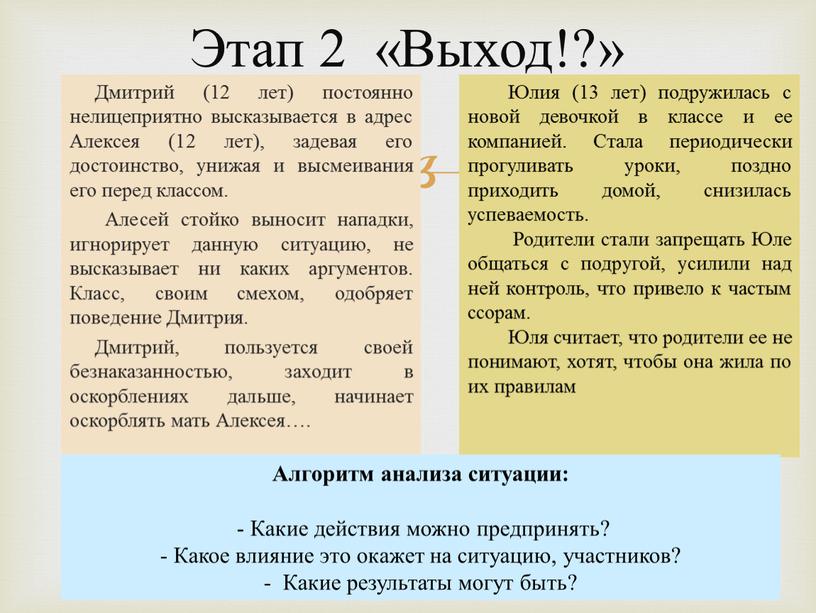 Этап 2 «Выход!?»

Дмитрий (12 лет) постоянно нелицеприятно высказывается в адрес Алексея (12 лет), задевая его достоинство, унижая и высмеивания его перед классом.

Алесей стойко выносит нападки, игнорирует данную ситуацию, не высказывает ни каких аргументов. Класс, своим смехом, одобряет поведение Дмитрия.

Дмитрий, пользуется своей безнаказанностью, заходит в оскорблениях дальше, начинает оскорблять мать Алексея….

Юлия (13 лет) подружилась с новой девочкой в классе и ее компанией. Стала периодически прогуливать уроки, поздно приходить домой, снизилась успеваемость.

Родители стали запрещать Юле общаться с подругой, усилили над ней контроль, что привело к частым ссорам.

Юля считает, что родители ее не понимают, хотят, чтобы она жила по их правилам

Алгоритм анализа ситуации:

- Какие действия можно предпринять?
- Какое влияние это окажет на ситуацию, участников?
- Какие результаты могут быть?